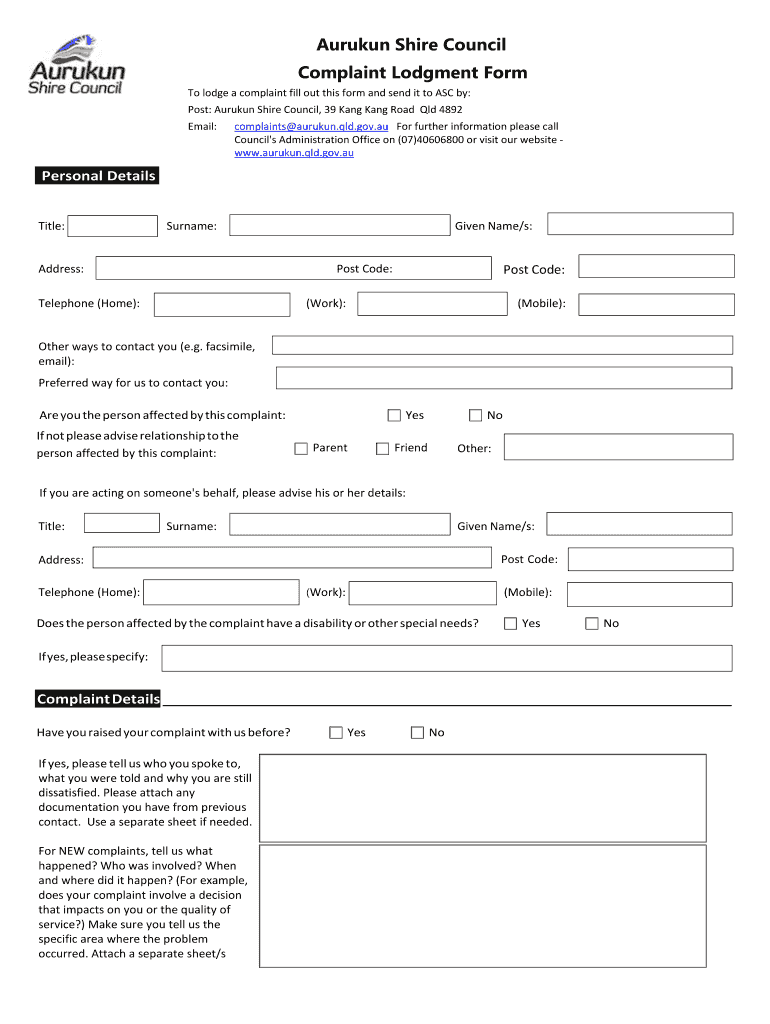 Aurukun Shire Council

Aurukun Shire Council
Complaint Lodgment Form

To lodge a complaint fill out this form and send it to ASC by:
Post: Aurukun Shire Council, 39 Kang Kang Road Qld 4892
Email: complaints@aurukun.qld.gov.au For further information please call Council's Administration Office on (07)40606800 or visit our website - www.aurukun.qld.gov.au

Personal Details

Title: Surname: Given Name/s:

Address: Post Code: Post Code:

Telephone (Home): (Work): (Mobile):

Other ways to contact you (e.g. facsimile, email):

Preferred way for us to contact you:

Are you the person affected by this complaint: Yes No

If not please advise relationship to the person affected by this complaint: Parent Friend Other:

If you are acting on someone's behalf, please advise his or her details:

Title: Surname: Given Name/s:

Address: Post Code:

Telephone (Home): (Work): (Mobile):

Does the person affected by the complaint have a disability or other special needs? Yes No

If yes, please specify:

Complaint Details

Have you raised your complaint with us before? Yes No

If yes, please tell us who you spoke to, what you were told and why you are still dissatisfied. Please attach any documentation you have from previous contact. Use a separate sheet if needed.

For NEW complaints, tell us what happened? Who was involved? When and where did it happen? (For example, does your complaint involve a decision that impacts on you or the quality of service?) Make sure you tell us the specific area where the problem occurred. Attach a separate sheet/s